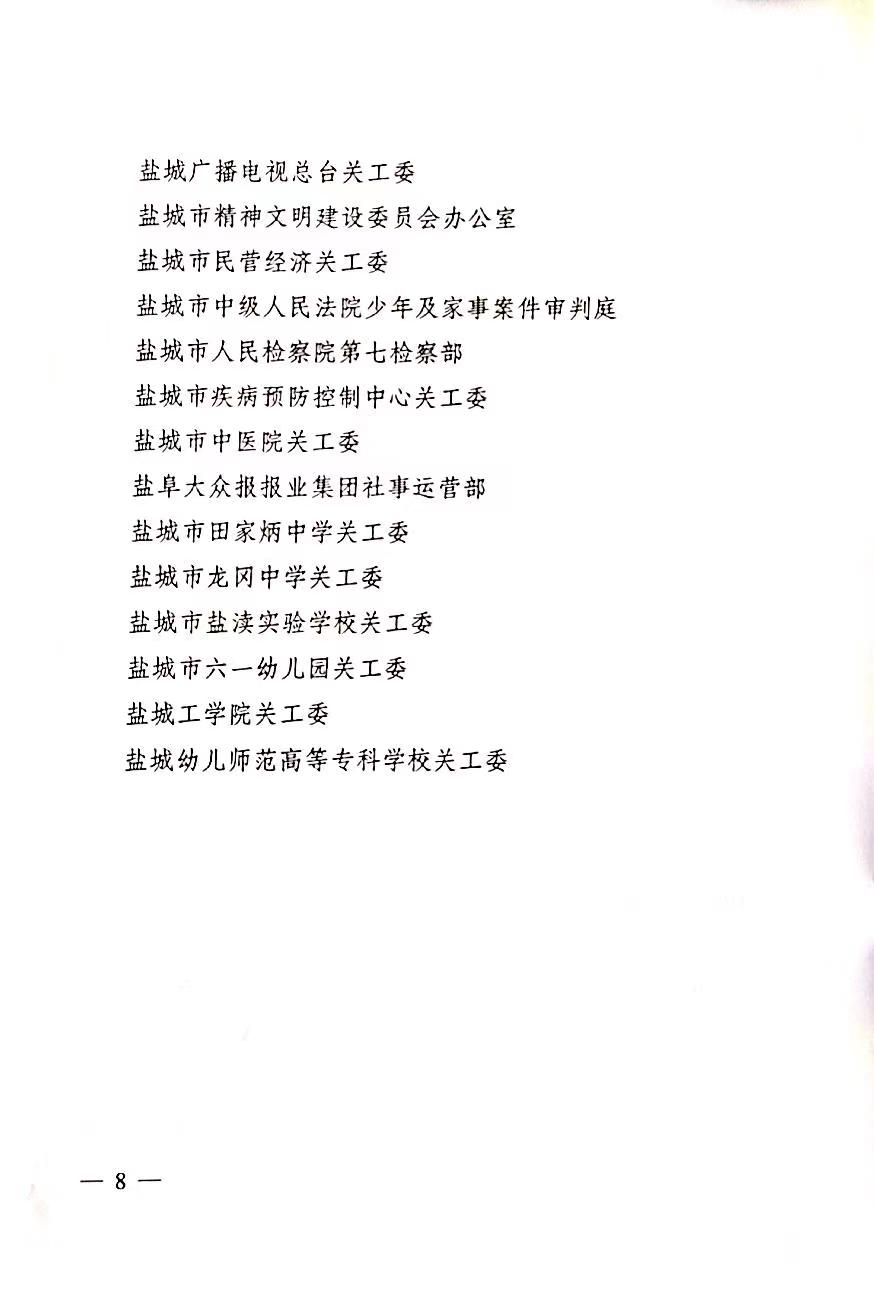 盐城广播电视总台关工委

盐城市精神文明建设委员会办公室

盐城市民营经济关工委

盐城市中级人民法院少年及家事案件审判庭

盐城市人民检察院第七检察部

盐城市疾病预防控制中心关工委

盐城市中医院关工委

盐阜大众报报业集团社事运营部

盐城市田家炳中学关工委

盐城市龙冈中学关工委

盐城市盐渎实验学校关工委

盐城市六一幼儿园关工委

盐城工学院关工委

盐城幼儿师范高等专科学校关工委

— 8 —